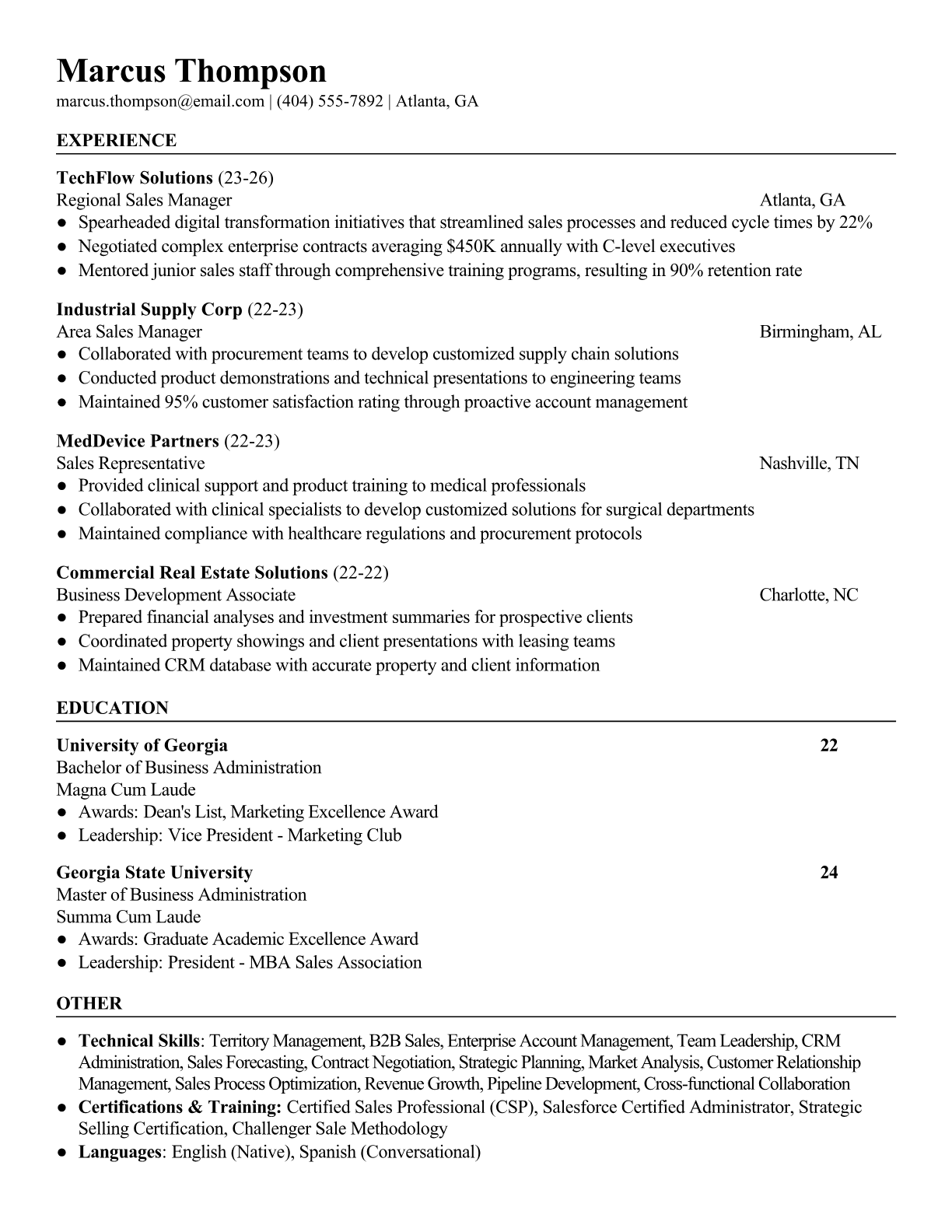 Marcus Thompson
marcus.thompson@email.com | (404) 555-7892 | Atlanta, GA

EXPERIENCE

TechFlow Solutions (23-26)
Regional Sales Manager Atlanta, GA
● Spearheaded digital transformation initiatives that streamlined sales processes and reduced cycle times by 22%
● Negotiated complex enterprise contracts averaging $450K annually with C-level executives
● Mentored junior sales staff through comprehensive training programs, resulting in 90% retention rate

Industrial Supply Corp (22-23)
Area Sales Manager Birmingham, AL
● Collaborated with procurement teams to develop customized supply chain solutions
● Conducted product demonstrations and technical presentations to engineering teams
● Maintained 95% customer satisfaction rating through proactive account management

MedDevice Partners (22-23)
Sales Representative Nashville, TN
● Provided clinical support and product training to medical professionals
● Collaborated with clinical specialists to develop customized solutions for surgical departments
● Maintained compliance with healthcare regulations and procurement protocols

Commercial Real Estate Solutions (22-22)
Business Development Associate Charlotte, NC
● Prepared financial analyses and investment summaries for prospective clients
● Coordinated property showings and client presentations with leasing teams
● Maintained CRM database with accurate property and client information

EDUCATION

University of Georgia 22
Bachelor of Business Administration
Magna Cum Laude
● Awards: Dean's List, Marketing Excellence Award
● Leadership: Vice President - Marketing Club

Georgia State University 24
Master of Business Administration
Summa Cum Laude
● Awards: Graduate Academic Excellence Award
● Leadership: President - MBA Sales Association

OTHER

● Technical Skills: Territory Management, B2B Sales, Enterprise Account Management, Team Leadership, CRM Administration, Sales Forecasting, Contract Negotiation, Strategic Planning, Market Analysis, Customer Relationship Management, Sales Process Optimization, Revenue Growth, Pipeline Development, Cross-functional Collaboration
● Certifications & Training: Certified Sales Professional (CSP), Salesforce Certified Administrator, Strategic Selling Certification, Challenger Sale Methodology
● Languages: English (Native), Spanish (Conversational)